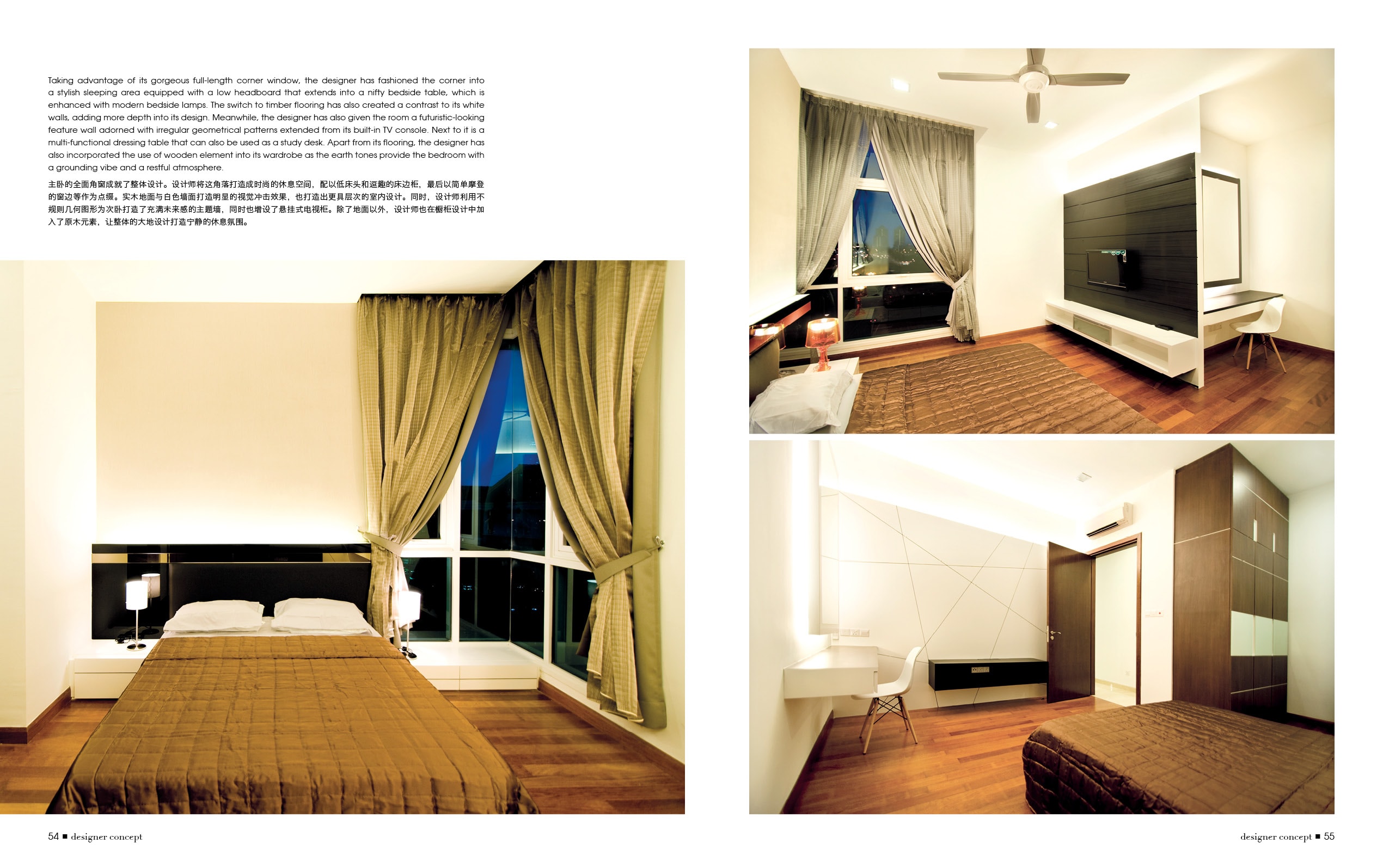 Taking advantage of its gorgeous full-length corner window, the designer has fashioned the corner into a stylish sleeping area equipped with a low headboard that extends into a nifty bedside table, which is enhanced with modern bedside lamps. The switch to timber flooring has also created a contrast to its white walls, adding more depth into its design. Meanwhile, the designer has also given the room a futuristic-looking feature wall adorned with irregular geometrical patterns extended from its built-in TV console. Next to it is a multi-functional dressing table that can also be used as a study desk. Apart from its flooring, the designer has also incorporated the use of wooden element into its wardrobe as the earth tones provide the bedroom with a grounding vibe and a restful atmosphere.

主卧的全面角窗成就了整体设计。设计师将这角落打造成时尚的休息空间，配以低床头和逗趣的床边柜，最后以简单摩登的窗边等作为点缀。实木地面与白色墙面打造明显的视觉冲击效果，也打造出更具层次的室内设计。同时，设计师利用不规则几何图形为次卧打造了充满未来感的主题墙，同时也增设了悬挂式电视柜。除了地面以外，设计师也在橱柜设计中加入了原木元素，让整体的大地设计打造宁静的休息氛围。

54 ■ designer concept

designer concept ■ 55